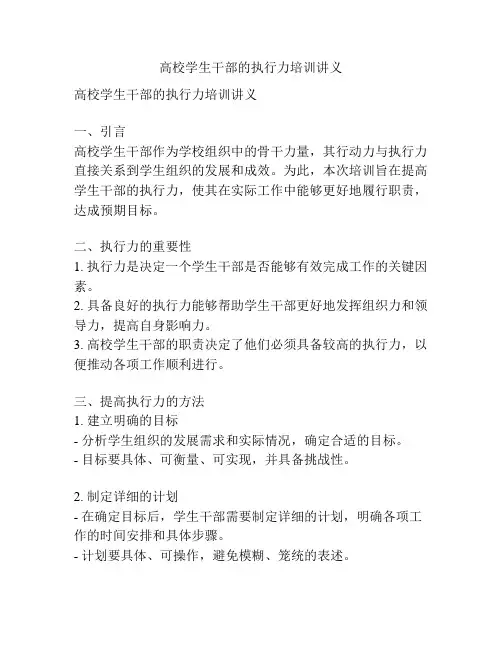 高校学生干部的执行力培训讲义

高校学生干部的执行力培训讲义

一、引言
高校学生干部作为学校组织中的骨干力量，其行动力与执行力直接关系到学生组织的发展和成效。为此，本次培训旨在提高学生干部的执行力，使其在实际工作中能够更好地履行职责，达成预期目标。

二、执行力的重要性
1. 执行力是决定一个学生干部是否能够有效完成工作的关键因素。
2. 具备良好的执行力能够帮助学生干部更好地发挥组织力和领导力，提高自身影响力。
3. 高校学生干部的职责决定了他们必须具备较高的执行力，以便推动各项工作顺利进行。

三、提高执行力的方法
1. 建立明确的目标
- 分析学生组织的发展需求和实际情况，确定合适的目标。
- 目标要具体、可衡量、可实现，并具备挑战性。

2. 制定详细的计划
- 在确定目标后，学生干部需要制定详细的计划，明确各项工作的时间安排和具体步骤。
- 计划要具体、可操作，避免模糊、笼统的表述。